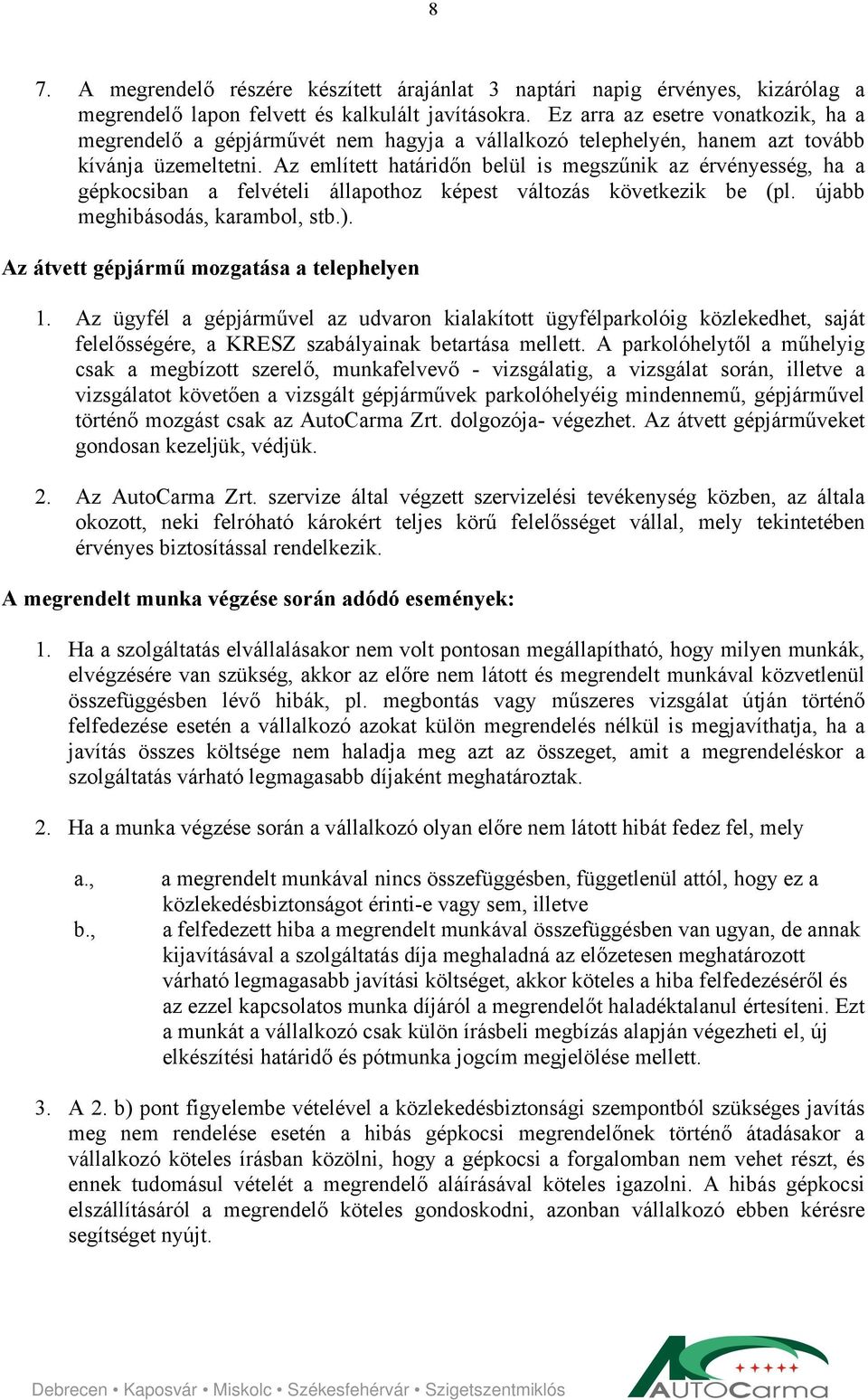 8

7. A megrendelő részére készített árajánlat 3 naptári napig érvényes, kizárólag a megrendelő lapon felvett és kalkulált javításokra. Ez arra az esetre vonatkozik, ha a megrendelő a gépjárművét nem hagyja a vállalkozó telephelyén, hanem azt tovább kívánja üzemeltetni. Az említett határidőn belül is megszűnik az érvényesség, ha a gépkocsiban a felvételi állapothoz képest változás következik be (pl. újabb meghibásodás, karambol, stb.).

Az átvett gépjármű mozgatása a telephelyen

1. Az ügyfél a gépjárművel az udvaron kialakított ügyfélparkolóig közlekedhet, saját felelősségére, a KRESZ szabályainak betartása mellett. A parkolóhelytől a műhelyig csak a megbízott szerelő, munkafelvevő - vizsgálatig, a vizsgálat során, illetve a vizsgálatot követően a vizsgált gépjárművek parkolóhelyéig mindennemű, gépjárművel történő mozgást csak az AutoCarma Zrt. dolgozója- végezhet. Az átvett gépjárműveket gondosan kezeljük, védjük.

2. Az AutoCarma Zrt. szervize által végzett szervizelési tevékenység közben, az általa okozott, neki felróható károkért teljes körű felelősséget vállal, mely tekintetében érvényes biztosítással rendelkezik.

A megrendelt munka végzése során adódó események:

1. Ha a szolgáltatás elvállalásakor nem volt pontosan megállapítható, hogy milyen munkák, elvégzésére van szükség, akkor az előre nem látott és megrendelt munkával közvetlenül összefüggésben lévő hibák, pl. megbontás vagy műszeres vizsgálat útján történő felfedezése esetén a vállalkozó azokat külön megrendelés nélkül is megjavíthatja, ha a javítás összes költsége nem haladja meg azt az összeget, amit a megrendeléskor a szolgáltatás várható legmagasabb díjaként meghatároztak.

2. Ha a munka végzése során a vállalkozó olyan előre nem látott hibát fedez fel, mely

a., a megrendelt munkával nincs összefüggésben, függetlenül attól, hogy ez a közlekedésbiztonságot érinti-e vagy sem, illetve
b., a felfedezett hiba a megrendelt munkával összefüggésben van ugyan, de annak kijavításával a szolgáltatás díja meghaladná az előzetesen meghatározott várható legmagasabb javítási költséget, akkor köteles a hiba felfedezéséről és az ezzel kapcsolatos munka díjáról a megrendelőt haladéktalanul értesíteni. Ezt a munkát a vállalkozó csak külön írásbeli megbízás alapján végezheti el, új elkészítési határidő és pótmunka jogcím megjelölése mellett.

3. A 2. b) pont figyelembe vételével a közlekedésbiztonsági szempontból szükséges javítás meg nem rendelése esetén a hibás gépkocsi megrendelőnek történő átadásakor a vállalkozó köteles írásban közölni, hogy a gépkocsi a forgalomban nem vehet részt, és ennek tudomásul vételét a megrendelő aláírásával köteles igazolni. A hibás gépkocsi elszállításáról a megrendelő köteles gondoskodni, azonban vállalkozó ebben kérésre segítséget nyújt.

Debrecen • Kaposvár • Miskolc • Székesfehérvár • Szigetszentmiklós

AUTOCarma